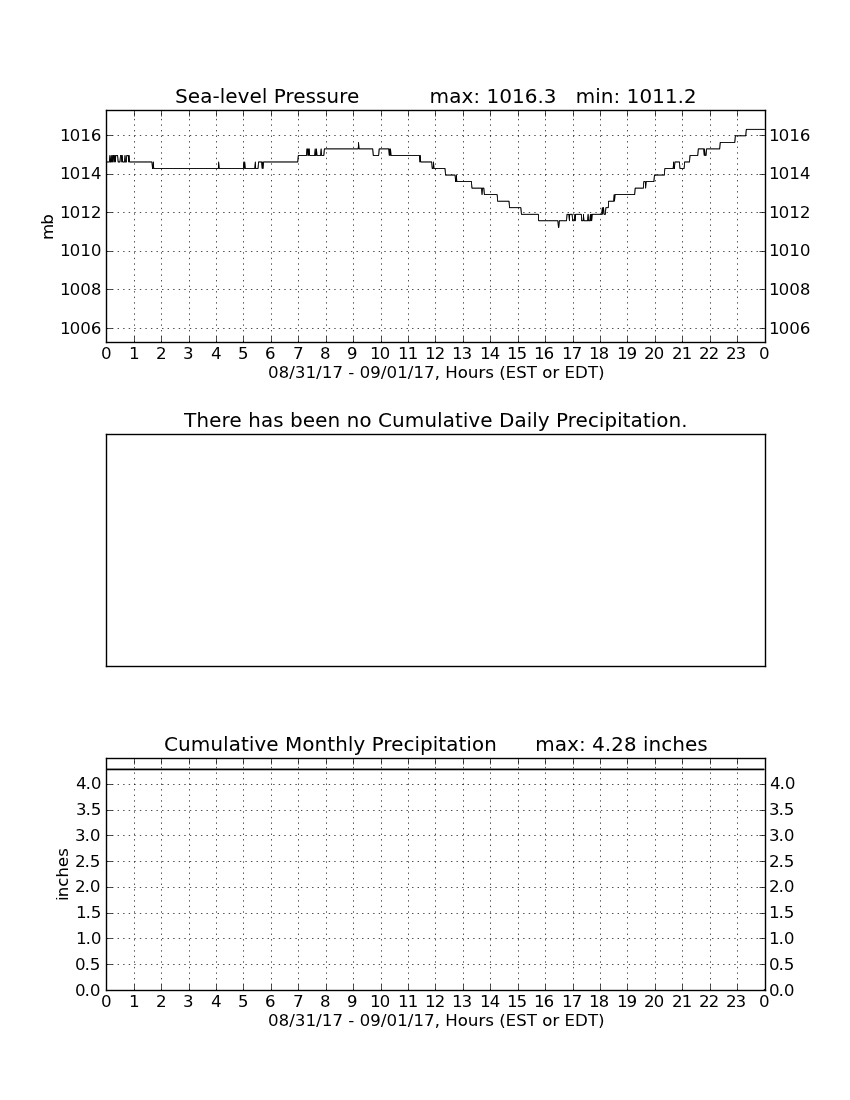 Sea-level Pressure max: 1016.3 min: 1011.2

mb

1016
1014
1012
1010
1008
1006

1016
1014
1012
1010
1008
1006

0 1 2 3 4 5 6 7 8 9 10 11 12 13 14 15 16 17 18 19 20 21 22 23 0

08/31/17 - 09/01/17, Hours (EST or EDT)

There has been no Cumulative Daily Precipitation.

Cumulative Monthly Precipitation max: 4.28 inches

inches

4.0
3.5
3.0
2.5
2.0
1.5
1.0
0.5
0.0

4.0
3.5
3.0
2.5
2.0
1.5
1.0
0.5
0.0

0 1 2 3 4 5 6 7 8 9 10 11 12 13 14 15 16 17 18 19 20 21 22 23 0

08/31/17 - 09/01/17, Hours (EST or EDT)